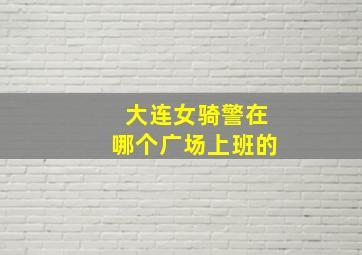 大连女骑警在
哪个广场上班的